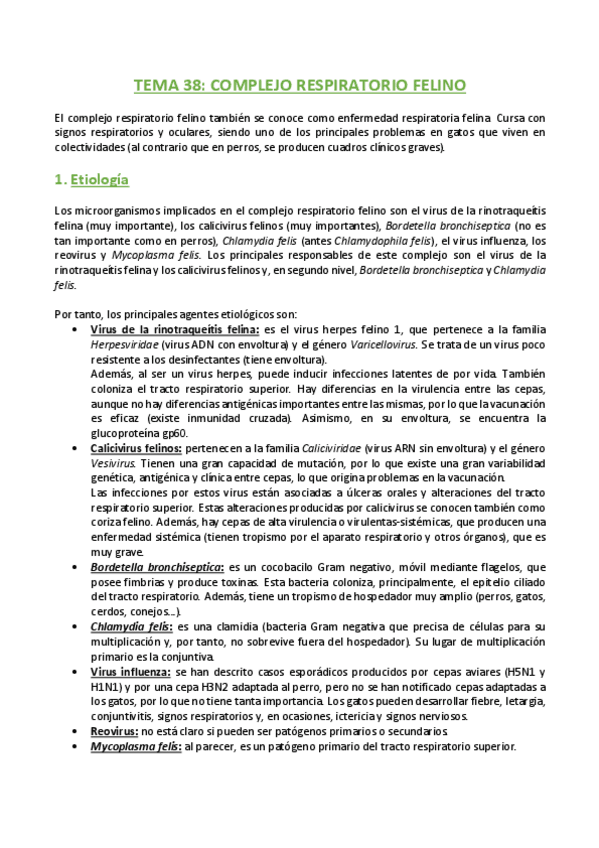 TEMA 38: COMPLEJO RESPIRATORIO FELINO

El complejo respiratorio felino también se conoce como enfermedad respiratoria felina. Cursa con signos respiratorios y oculares, siendo uno de los principales problemas en gatos que viven en colectividades (al contrario que en perros, se producen cuadros clínicos graves).

1. Etiología

Los microorganismos implicados en el complejo respiratorio felino son el virus de la rinotraqueítis felina (muy importante), los calicivirus felinos (muy importantes), Bordetella bronchiseptica (no es tan importante como en perros), Chlamydia felis (antes Chlamydophila felis), el virus influenza, los reovirus y Mycoplasma felis. Los principales responsables de este complejo son el virus de la rinotraqueítis felina y los calicivirus felinos y, en segundo nivel, Bordetella bronchiseptica y Chlamydia felis.

Por tanto, los principales agentes etiológicos son:

• Virus de la rinotraqueítis felina: es el virus herpes felino 1, que pertenece a la familia Herpesviridae (virus ADN con envoltura) y el género Varicellovirus. Se trata de un virus poco resistente a los desinfectantes (tiene envoltura).
Además, al ser un virus herpes, puede inducir infecciones latentes de por vida. También coloniza el tracto respiratorio superior. Hay diferencias en la virulencia entre las cepas, aunque no hay diferencias antigénicas importantes entre las mismas, por lo que la vacunación es eficaz (existe inmunidad cruzada). Asimismo, en su envoltura, se encuentra la glucoproteína gp60.
• Calicivirus felinos: pertenecen a la familia Caliciviridae (virus ARN sin envoltura) y el género Vesivirus. Tienen una gran capacidad de mutación, por lo que existe una gran variabilidad genética, antigénica y clínica entre cepas, lo que origina problemas en la vacunación.
Las infecciones por estos virus están asociadas a úlceras orales y alteraciones del tracto respiratorio superior. Estas alteraciones producidas por calicivirus se conocen también como coriza felino. Además, hay cepas de alta virulencia o virulentas-sistémicas, que producen una enfermedad sistémica (tienen tropismo por el aparato respiratorio y otros órganos), que es muy grave.
• Bordetella bronchiseptica: es un cocobacilo Gram negativo, móvil mediante flagelos, que posee fimbrias y produce toxinas. Esta bacteria coloniza, principalmente, el epitelio ciliado del tracto respiratorio. Además, tiene un tropismo de hospedador muy amplio (perros, gatos, cerdos, conejos…).
• Chlamydia felis: es una clamidia (bacteria Gram negativa que precisa de células para su multiplicación y, por tanto, no sobrevive fuera del hospedador). Su lugar de multiplicación primario es la conjuntiva.
• Virus influenza: se han descrito casos esporádicos producidos por cepas aviares (H5N1 y H1N1) y por una cepa H3N2 adaptada al perro, pero no se han notificado cepas adaptadas a los gatos, por lo que no tiene tanta importancia. Los gatos pueden desarrollar fiebre, letargia, conjuntivitis, signos respiratorios y, en ocasiones, ictericia y signos nerviosos.
• Reovirus: no está claro si pueden ser patógenos primarios o secundarios.
• Mycoplasma felis: al parecer, es un patógeno primario del tracto respiratorio superior.